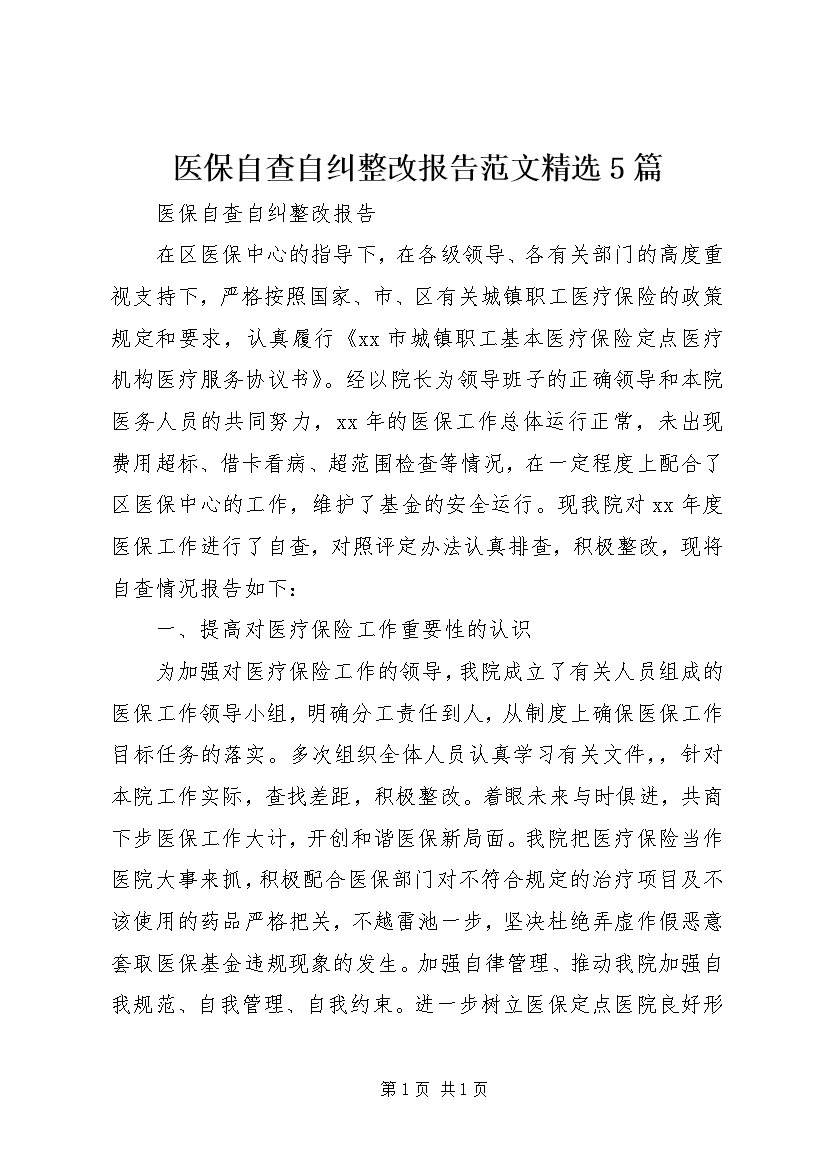 医保自查自纠整改报告范文精选5篇

医保自查自纠整改报告

在区医保中心的指导下，在各级领导、各有关部门的高度重视支持下，严格按照国家、市、区有关城镇职工医疗保险的政策规定和要求，认真履行《xx市城镇职工基本医疗保险定点医疗机构医疗服务协议书》。经以院长为领导班子的正确领导和本院医务人员的共同努力，xx年的医保工作总体运行正常，未出现费用超标、借卡看病、超范围检查等情况，在一定程度上配合了区医保中心的工作，维护了基金的安全运行。现我院对xx年度医保工作进行了自查，对照评定办法认真排查，积极整改，现将自查情况报告如下：

一、提高对医疗保险工作重要性的认识

为加强对医疗保险工作的领导，我院成立了有关人员组成的医保工作领导小组，明确分工责任到人，从制度上确保医保工作目标任务的落实。多次组织全体人员认真学习有关文件，，针对本院工作实际，查找差距，积极整改。着眼未来与时俱进，共商下步医保工作大计，开创和谐医保新局面。我院把医疗保险当作医院大事来抓，积极配合医保部门对不符合规定的治疗项目及不该使用的药品严格把关，不越雷池一步，坚决杜绝弄虚作假恶意套取医保基金违规现象的发生。加强自律管理、推动我院加强自我规范、自我管理、自我约束。进一步树立医保定点医院良好形

第1页 共1页